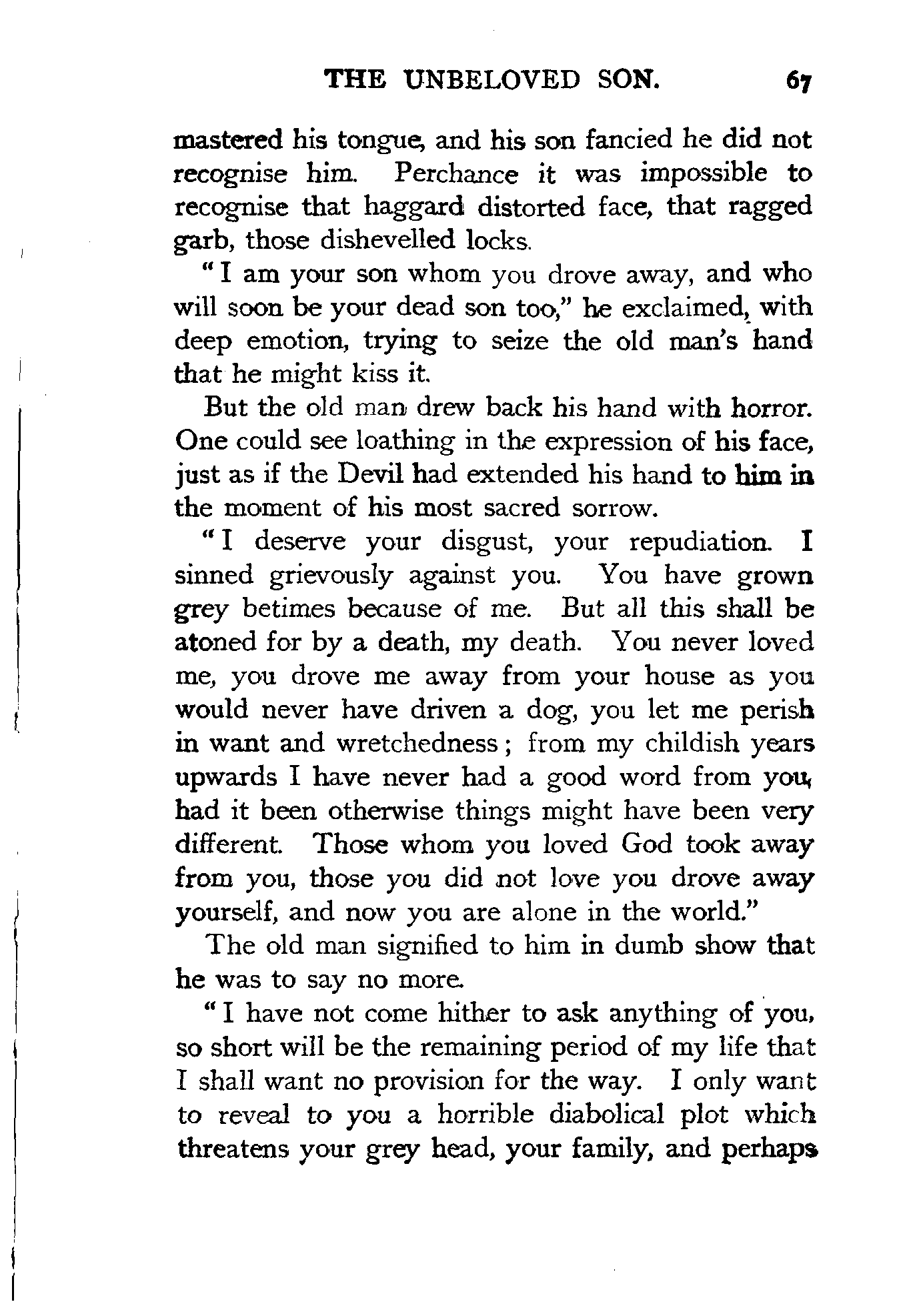 THE UNBELOVED SON. 67

mastered his tongue, and his son fancied he did not recognise him. Perchance it was impossible to recognise that haggard distorted face, that ragged garb, those dishevelled locks.

"I am your son whom you drove away, and who will soon be your dead son too," he exclaimed, with deep emotion, trying to seize the old man's hand that he might kiss it.

But the old man drew back his hand with horror. One could see loathing in the expression of his face, just as if the Devil had extended his hand to him in the moment of his most sacred sorrow.

"I deserve your disgust, your repudiation. I sinned grievously against you. You have grown grey betimes because of me. But all this shall be atoned for by a death, my death. You never loved me, you drove me away from your house as you would never have driven a dog, you let me perish in want and wretchedness; from my childish years upwards I have never had a good word from you, had it been otherwise things might have been very different. Those whom you loved God took away from you, those you did not love you drove away yourself, and now you are alone in the world."

The old man signified to him in dumb show that he was to say no more.

"I have not come hither to ask anything of you, so short will be the remaining period of my life that I shall want no provision for the way. I only want to reveal to you a horrible diabolical plot which threatens your grey head, your family, and perhaps